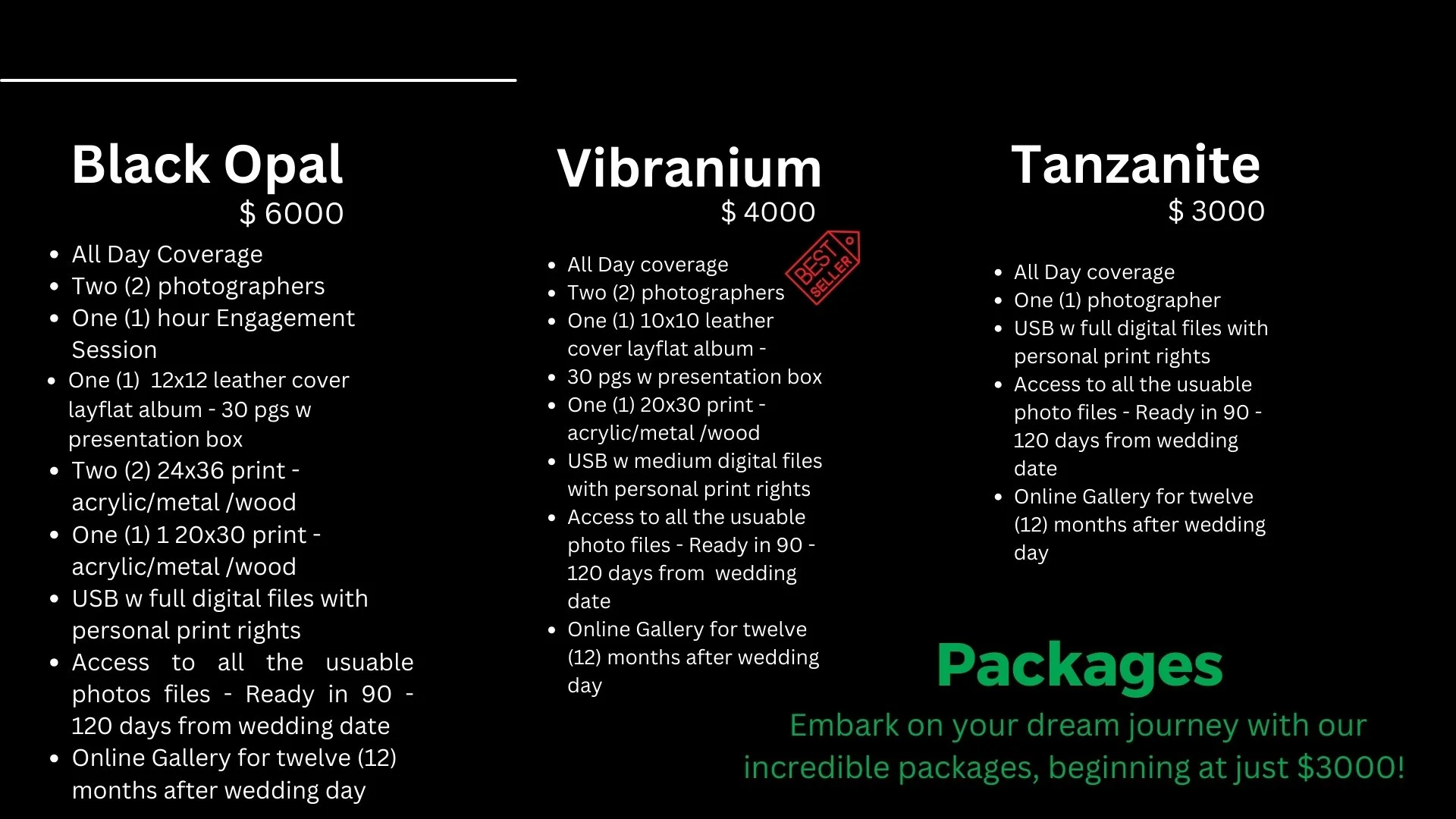 Black Opal

$ 6000

• All Day Coverage
• Two (2) photographers
• One (1) hour Engagement Session
• One (1) 12x12 leather cover layflat album - 30 pgs w presentation box
• Two (2) 24x36 print - acrylic/metal /wood
• One (1) 1 20x30 print - acrylic/metal /wood
• USB w full digital files with personal print rights
• Access to all the usuable photos files - Ready in 90 - 120 days from wedding date
• Online Gallery for twelve (12) months after wedding day

Vibranium

$ 4000

BEST SELLER

• All Day coverage
• Two (2) photographers
• One (1) 10x10 leather cover layflat album -
• 30 pgs w presentation box
• One (1) 20x30 print - acrylic/metal /wood
• USB w medium digital files with personal print rights
• Access to all the usuable photo files - Ready in 90 - 120 days from wedding date
• Online Gallery for twelve (12) months after wedding day

Tanzanite

$ 3000

• All Day coverage
• One (1) photographer
• USB w full digital files with personal print rights
• Access to all the usuable photo files - Ready in 90 - 120 days from wedding date
• Online Gallery for twelve (12) months after wedding day

Packages

Embark on your dream journey with our incredible packages, beginning at just $3000!